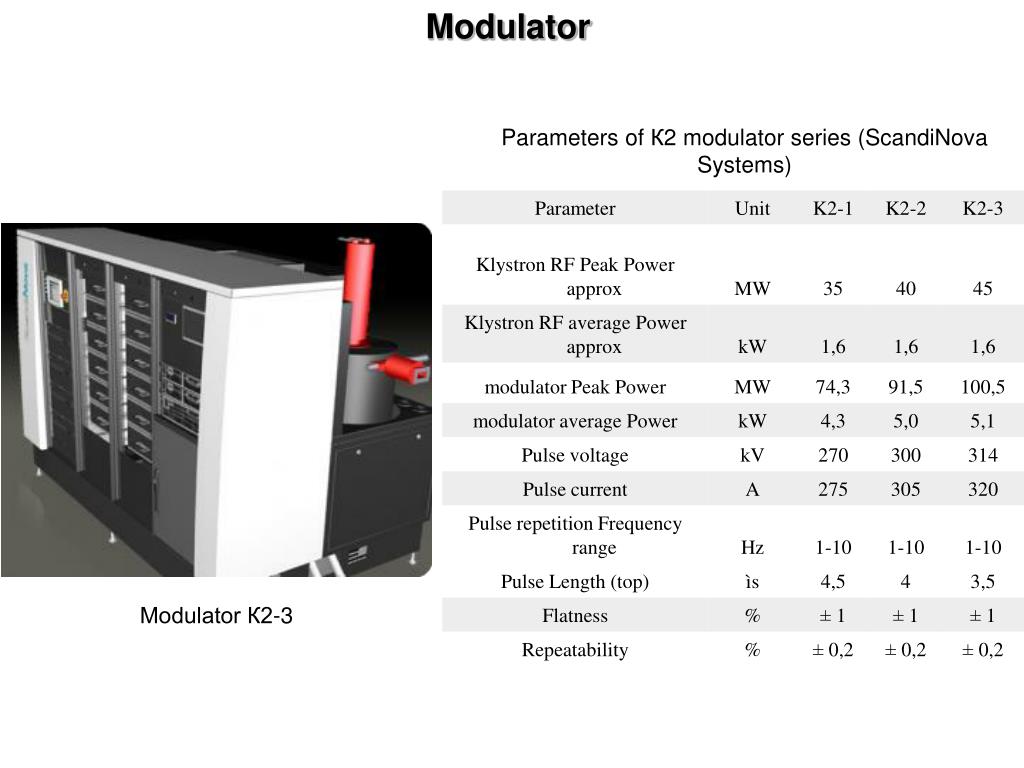 Modulator

Parameters of K2 modulator series (ScandiNova Systems)

| Parameter | Unit | K2-1 | K2-2 | K2-3 |
|---|---|---|---|---|
| Klystron RF Peak Power approx | MW | 35 | 40 | 45 |
| Klystron RF average Power approx | kW | 1,6 | 1,6 | 1,6 |
| modulator Peak Power | MW | 74,3 | 91,5 | 100,5 |
| modulator average Power | kW | 4,3 | 5,0 | 5,1 |
| Pulse voltage | kV | 270 | 300 | 314 |
| Pulse current | A | 275 | 305 | 320 |
| Pulse repetition Frequency range | Hz | 1-10 | 1-10 | 1-10 |
| Pulse Length (top) | ìs | 4,5 | 4 | 3,5 |
| Flatness | % | ± 1 | ± 1 | ± 1 |
| Repeatability | % | ± 0,2 | ± 0,2 | ± 0,2 |

Modulator K2-3